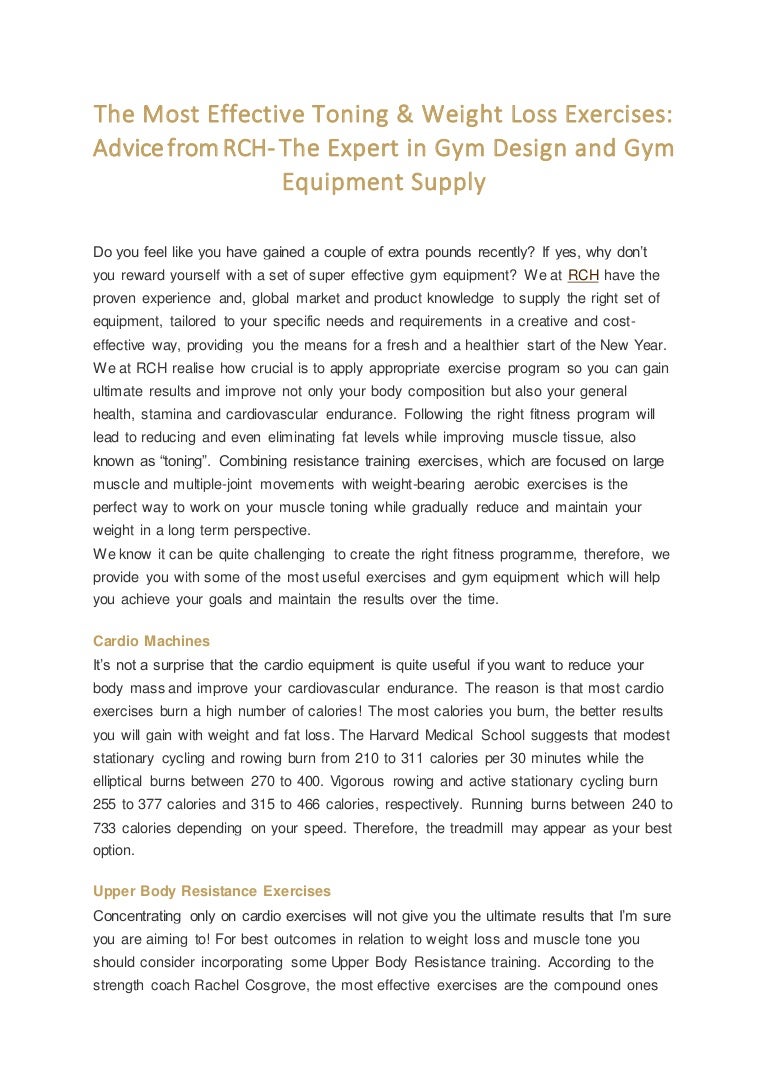 The Most Effective Toning & Weight Loss Exercises: Advice from RCH- The Expert in Gym Design and Gym Equipment Supply

Do you feel like you have gained a couple of extra pounds recently? If yes, why don't you reward yourself with a set of super effective gym equipment? We at RCH have the proven experience and, global market and product knowledge to supply the right set of equipment, tailored to your specific needs and requirements in a creative and cost-effective way, providing you the means for a fresh and a healthier start of the New Year. We at RCH realise how crucial is to apply appropriate exercise program so you can gain ultimate results and improve not only your body composition but also your general health, stamina and cardiovascular endurance. Following the right fitness program will lead to reducing and even eliminating fat levels while improving muscle tissue, also known as "toning". Combining resistance training exercises, which are focused on large muscle and multiple-joint movements with weight-bearing aerobic exercises is the perfect way to work on your muscle toning while gradually reduce and maintain your weight in a long term perspective.
We know it can be quite challenging to create the right fitness programme, therefore, we provide you with some of the most useful exercises and gym equipment which will help you achieve your goals and maintain the results over the time.

Cardio Machines
It's not a surprise that the cardio equipment is quite useful if you want to reduce your body mass and improve your cardiovascular endurance. The reason is that most cardio exercises burn a high number of calories! The most calories you burn, the better results you will gain with weight and fat loss. The Harvard Medical School suggests that modest stationary cycling and rowing burn from 210 to 311 calories per 30 minutes while the elliptical burns between 270 to 400. Vigorous rowing and active stationary cycling burn 255 to 377 calories and 315 to 466 calories, respectively. Running burns between 240 to 733 calories depending on your speed. Therefore, the treadmill may appear as your best option.

Upper Body Resistance Exercises
Concentrating only on cardio exercises will not give you the ultimate results that I'm sure you are aiming to! For best outcomes in relation to weight loss and muscle tone you should consider incorporating some Upper Body Resistance training. According to the strength coach Rachel Cosgrove, the most effective exercises are the compound ones